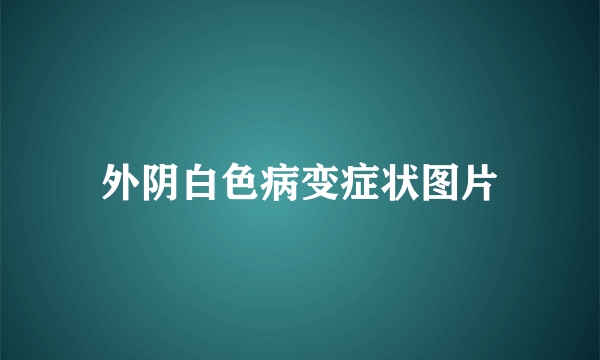 外阴白色病变症状图片